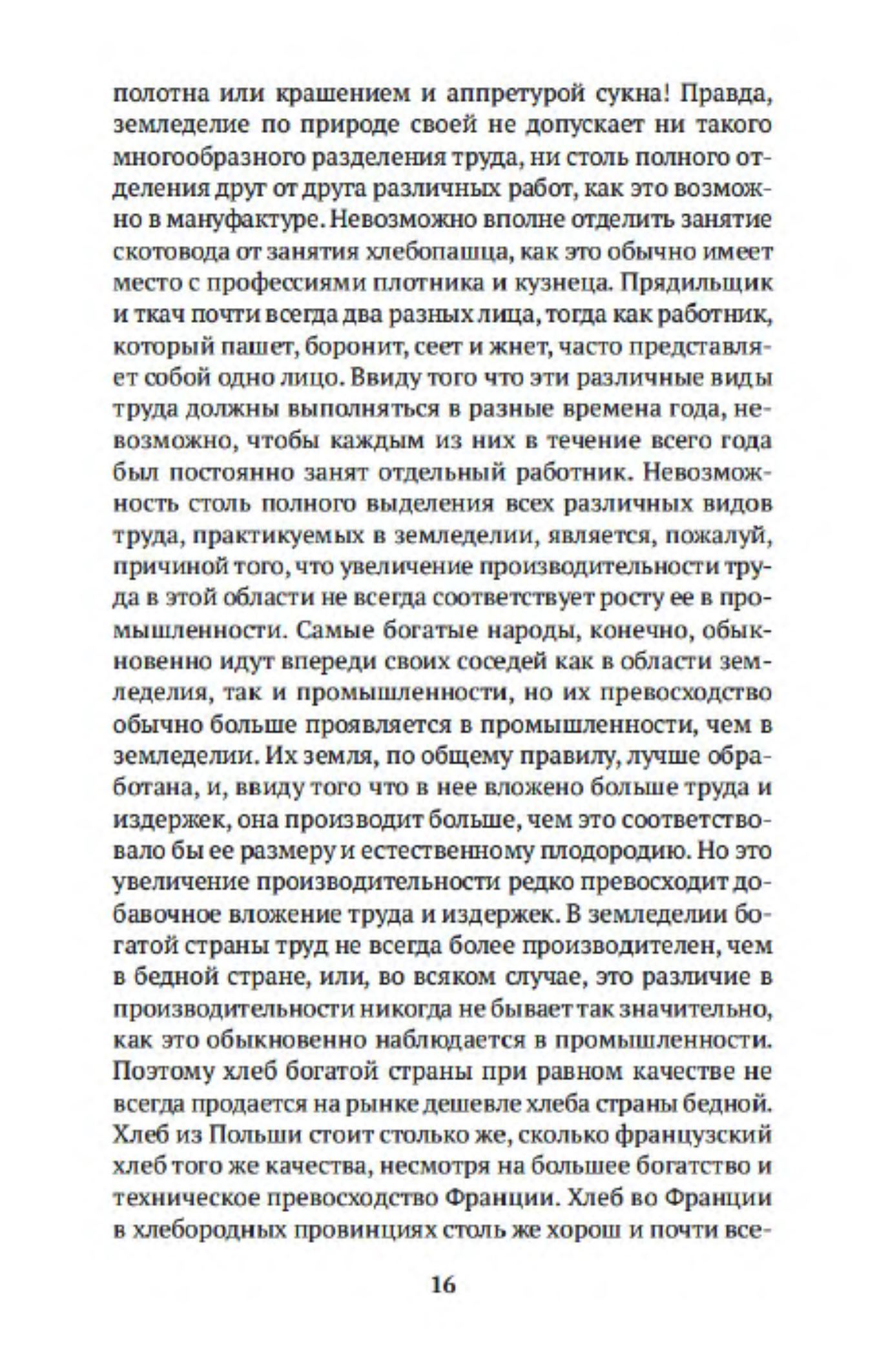 полотна или крашением и аппретурой сукна! Правда, земледелие по природе своей не допускает ни такого многообразного разделения труда, ни столь полного отделения друг от друга различных работ, как это возможно в мануфактуре. Невозможно вполне отделить занятие скотовода от занятия хлебопашца, как это обычно имеет место с профессиями плотника и кузнеца. Прядильщик и ткач почти всегда два разных лица, тогда как работник, который пашет, боронит, сеет и жнет, часто представляет собой одно лицо. Ввиду того что эти различные виды труда должны выполняться в разные времена года, невозможно, чтобы каждым из них в течение всего года был постоянно занят отдельный работник. Невозможность столь полного выделения всех различных видов труда, практикуемых в земледелии, является, пожалуй, причиной того, что увеличение производительности труда в этой области не всегда соответствует росту ее в промышленности. Самые богатые народы, конечно, обыкновенно идут впереди своих соседей как в области земледелия, так и промышленности, но их превосходство обычно больше проявляется в промышленности, чем в земледелии. Их земля, по общему правилу, лучше обработана, и, ввиду того что в нее вложено больше труда и издержек, она производит больше, чем это соответствовало бы ее размеру и естественному плодородию. Но это увеличение производительности редко превосходит добавочное вложение труда и издержек. В земледелии богатой страны труд не всегда более производителен, чем в бедной стране, или, во всяком случае, это различие в производительности никогда не бывает так значительно, как это обыкновенно наблюдается в промышленности. Поэтому хлеб богатой страны при равном качестве не всегда продается на рынке дешевле хлеба страны бедной. Хлеб из Польши стоит столько же, сколько французский хлеб того же качества, несмотря на большее богатство и техническое превосходство Франции. Хлеб во Франции в хлебородных провинциях столь же хорош и почти все-

16